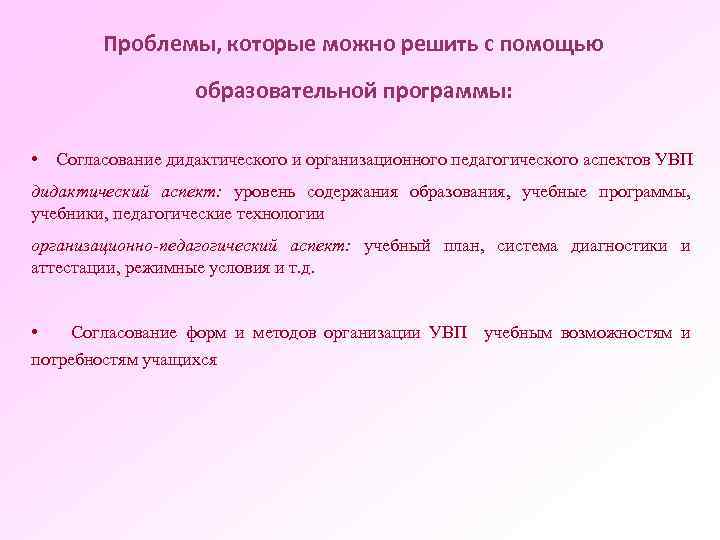 Проблемы, которые можно решить с помощью

образовательной программы:

• Согласование дидактического и организационного педагогического аспектов УВП

дидактический аспект: уровень содержания образования, учебные программы, учебники, педагогические технологии

организационно-педагогический аспект: учебный план, система диагностики и аттестации, режимные условия и т.д.

• Согласование форм и методов организации УВП учебным возможностям и потребностям учащихся